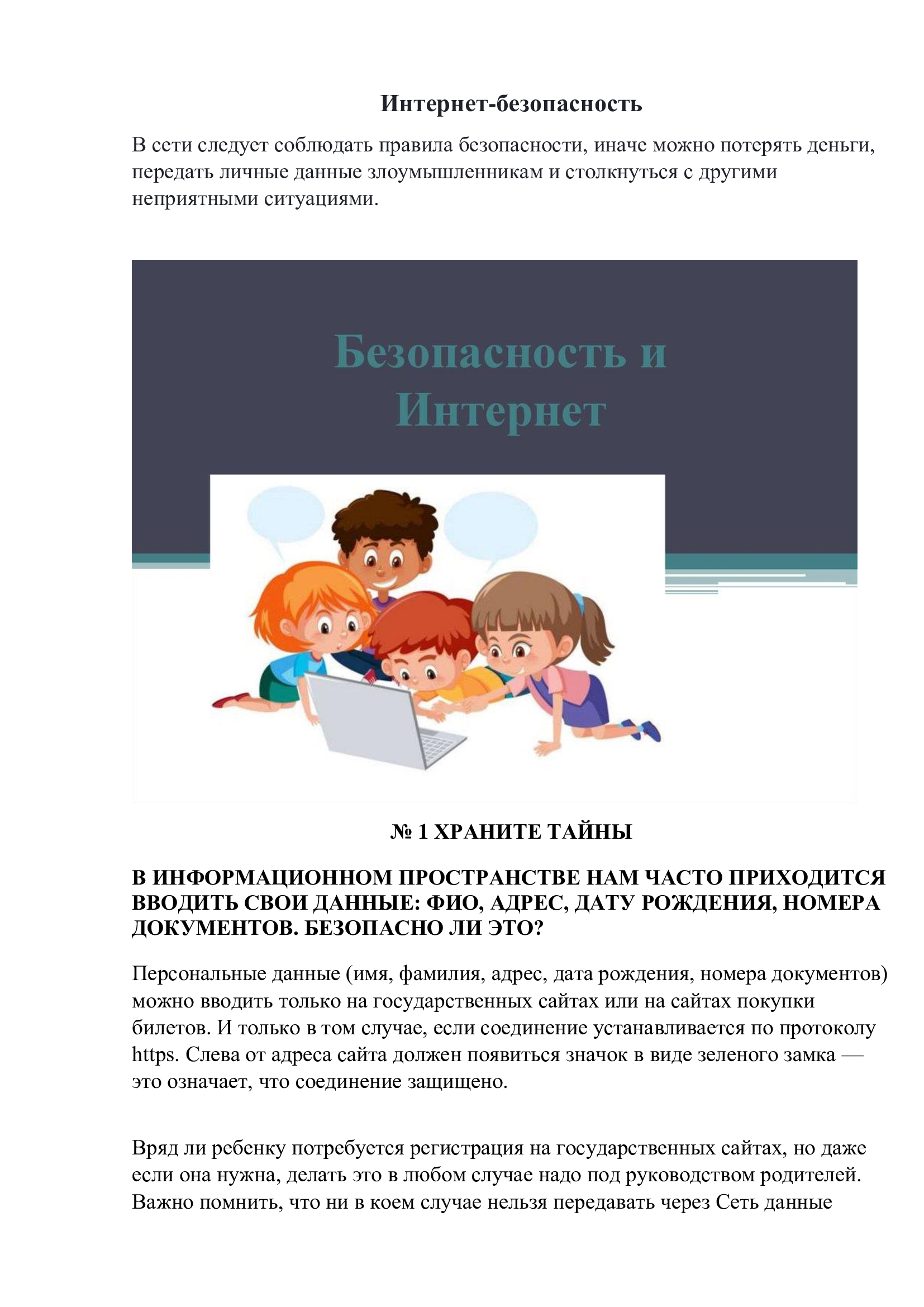 Интернет-безопасность

В сети следует соблюдать правила безопасности, иначе можно потерять деньги, передать личные данные злоумышленникам и столкнуться с другими неприятными ситуациями.

Безопасность и Интернет

№ 1 ХРАНИТЕ ТАЙНЫ

В ИНФОРМАЦИОННОМ ПРОСТРАНСТВЕ НАМ ЧАСТО ПРИХОДИТСЯ ВВОДИТЬ СВОИ ДАННЫЕ: ФИО, АДРЕС, ДАТУ РОЖДЕНИЯ, НОМЕРА ДОКУМЕНТОВ. БЕЗОПАСНО ЛИ ЭТО?

Персональные данные (имя, фамилия, адрес, дата рождения, номера документов) можно вводить только на государственных сайтах или на сайтах покупки билетов. И только в том случае, если соединение устанавливается по протоколу https. Слева от адреса сайта должен появиться значок в виде зеленого замка — это означает, что соединение защищено.

Вряд ли ребенку потребуется регистрация на государственных сайтах, но даже если она нужна, делать это в любом случае надо под руководством родителей. Важно помнить, что ни в коем случае нельзя передавать через Сеть данные